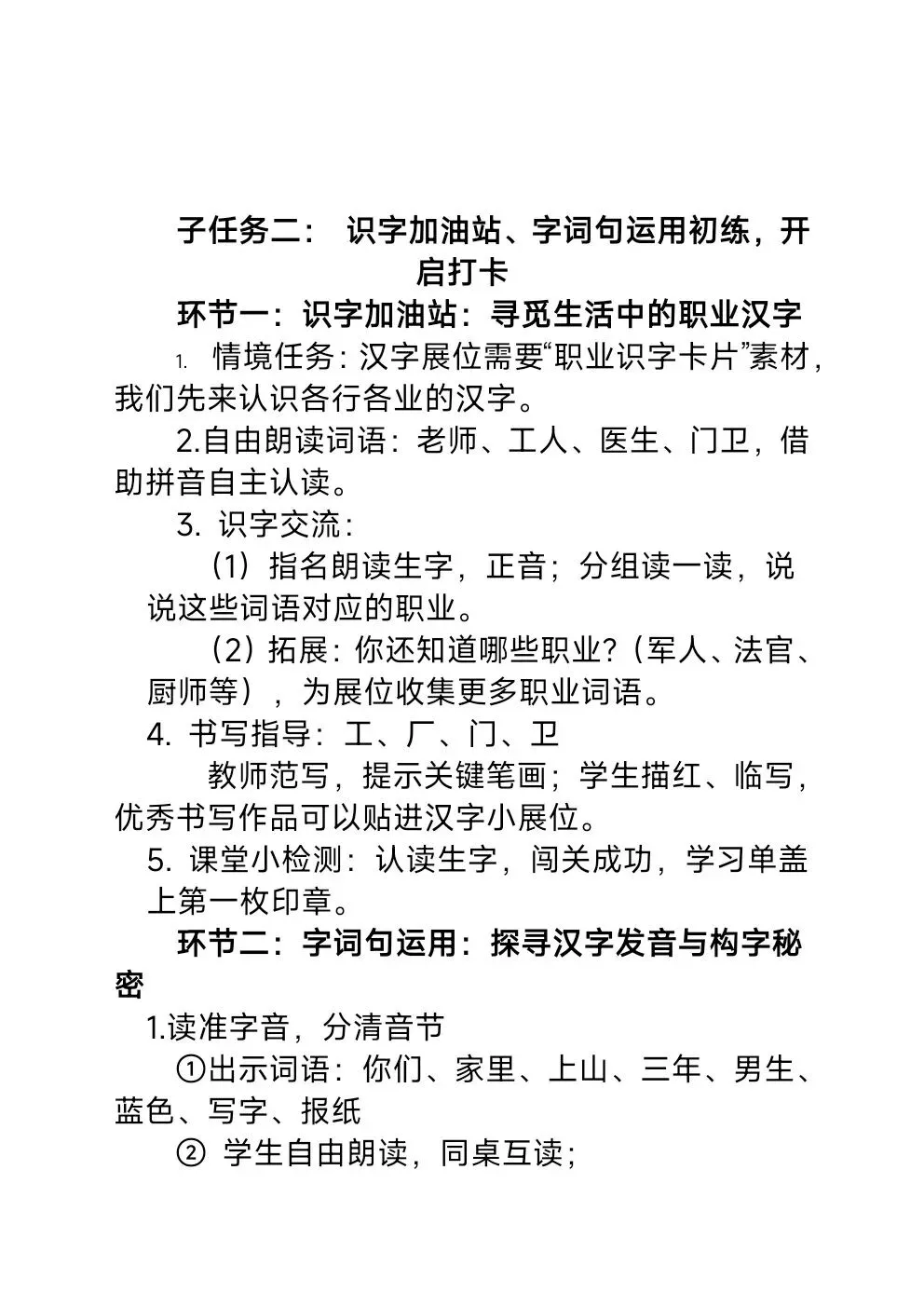 子任务二： 识字加油站、字词句运用初练，开启打卡

环节一：识字加油站：寻觅生活中的职业汉字

1. 情境任务：汉字展位需要“职业识字卡片”素材，我们先来认识各行各业的汉字。

2.自由朗读词语：老师、工人、医生、门卫，借助拼音自主认读。

3. 识字交流：

（1）指名朗读生字，正音；分组读一读，说说这些词语对应的职业。

（2）拓展：你还知道哪些职业？（军人、法官、厨师等），为展位收集更多职业词语。

4. 书写指导：工、厂、门、卫

教师范写，提示关键笔画；学生描红、临写，优秀书写作品可以贴进汉字小展位。

5. 课堂小检测：认读生字，闯关成功，学习单盖上第一枚印章。

环节二：字词句运用：探寻汉字发音与构字秘密

1.读准字音，分清音节

①出示词语：你们、家里、上山、三年、男生、蓝色、写字、报纸

② 学生自由朗读，同桌互读；